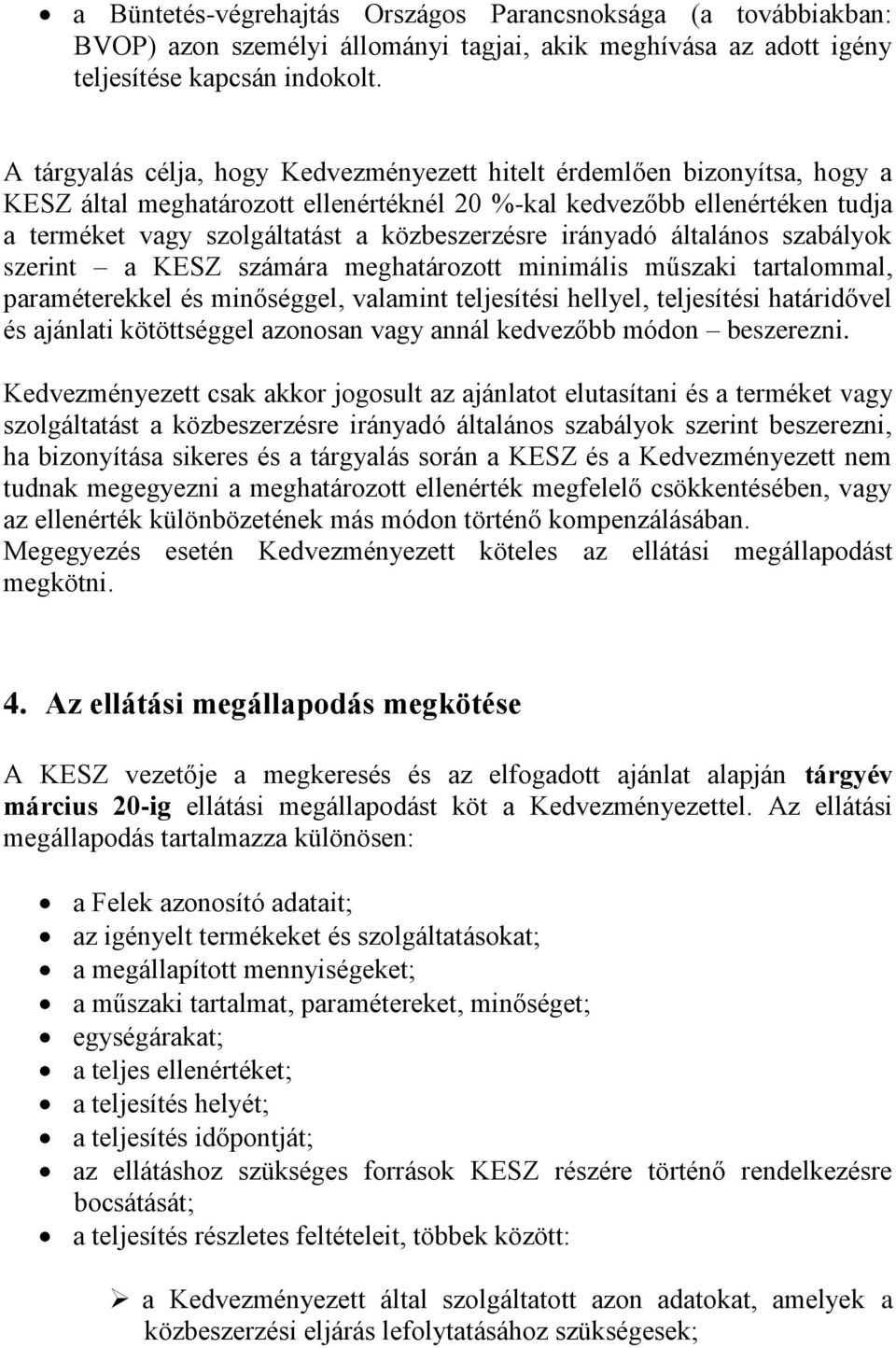 • a Büntetés-végrehajtás Országos Parancsnoksága (a továbbiakban: BVOP) azon személyi állományi tagjai, akik meghívása az adott igény teljesítése kapcsán indokolt.

A tárgyalás célja, hogy Kedvezményezett hitelt érdemlően bizonyítsa, hogy a KESZ által meghatározott ellenértéknél 20 %-kal kedvezőbb ellenértéken tudja a terméket vagy szolgáltatást a közbeszerzésre irányadó általános szabályok szerint – a KESZ számára meghatározott minimális műszaki tartalommal, paraméterekkel és minőséggel, valamint teljesítési hellyel, teljesítési határidővel és ajánlati kötöttséggel azonosan vagy annál kedvezőbb módon – beszerezni.

Kedvezményezett csak akkor jogosult az ajánlatot elutasítani és a terméket vagy szolgáltatást a közbeszerzésre irányadó általános szabályok szerint beszerezni, ha bizonyítása sikeres és a tárgyalás során a KESZ és a Kedvezményezett nem tudnak megegyezni a meghatározott ellenérték megfelelő csökkentésében, vagy az ellenérték különbözetének más módon történő kompenzálásában. Megegyezés esetén Kedvezményezett köteles az ellátási megállapodást megkötni.

4. Az ellátási megállapodás megkötése

A KESZ vezetője a megkeresés és az elfogadott ajánlat alapján tárgyév március 20-ig ellátási megállapodást köt a Kedvezményezettel. Az ellátási megállapodás tartalmazza különösen:

• a Felek azonosító adatait;
• az igényelt termékeket és szolgáltatásokat;
• a megállapított mennyiségeket;
• a műszaki tartalmat, paramétereket, minőséget;
• egységárakat;
• a teljes ellenértéket;
• a teljesítés helyét;
• a teljesítés időpontját;
• az ellátáshoz szükséges források KESZ részére történő rendelkezésre bocsátását;
• a teljesítés részletes feltételeit, többek között:

➢ a Kedvezményezett által szolgáltatott azon adatokat, amelyek a közbeszerzési eljárás lefolytatásához szükségesek;